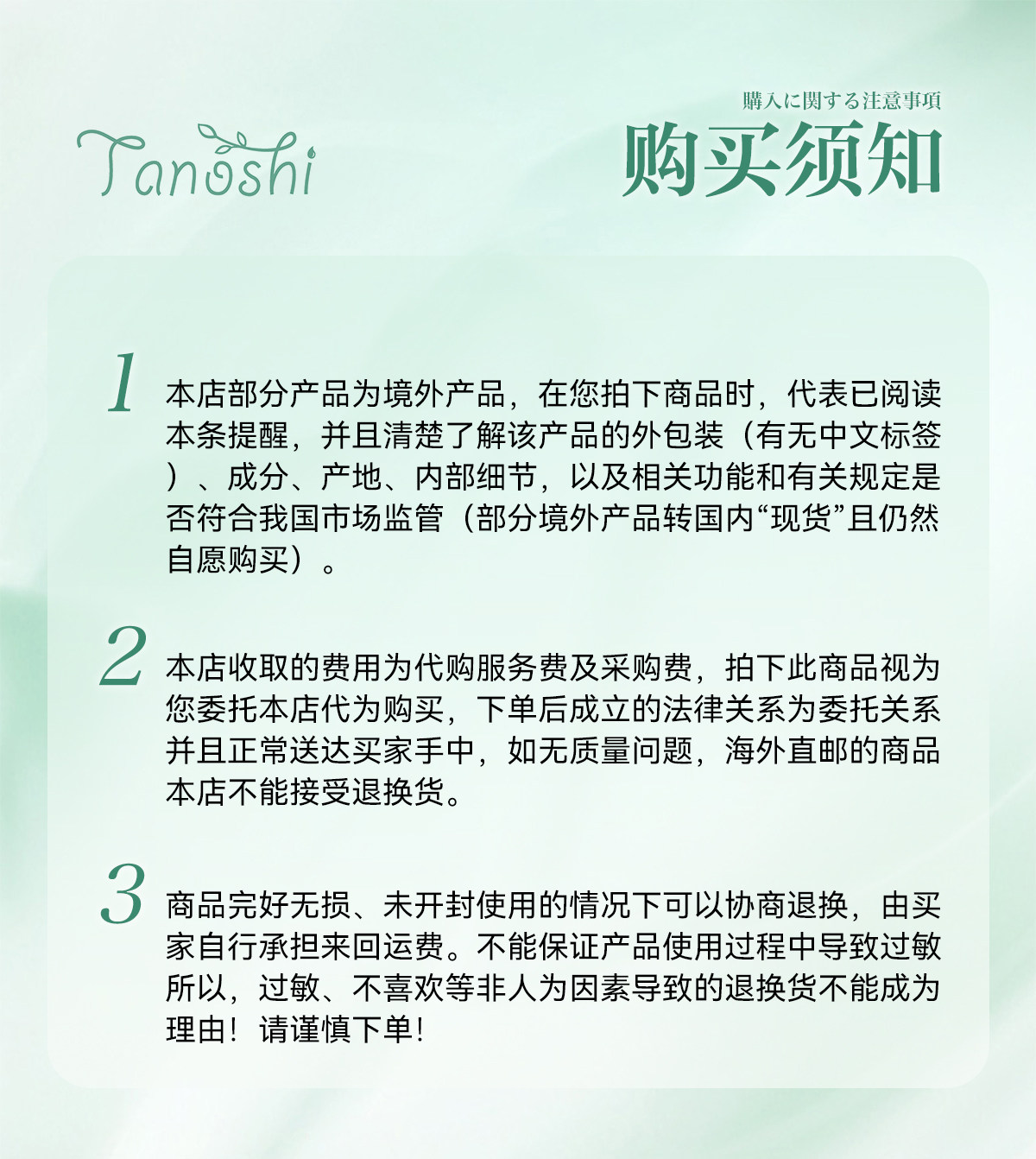 Tanoshi

購入に関する注意事項
购买须知

1 本店部分产品为境外产品，在您拍下商品时，代表已阅读本条提醒，并且清楚了解该产品的外包装（有无中文标签）、成分、产地、内部细节，以及相关功能和有关规定是否符合我国市场监管（部分境外产品转国内“现货”且仍然自愿购买）。

2 本店收取的费用为代购服务费及采购费，拍下此商品视为您委托本店代为购买，下单后成立的法律关系为委托关系并且正常送达买家手中，如无质量问题，海外直邮的商品本店不能接受退换货。

3 商品完好无损、未开封使用的情况下可以协商退换，由买家自行承担来回运费。不能保证产品使用过程中导致过敏所以，过敏、不喜欢等非人为因素导致的退换货不能成为理由！请谨慎下单！